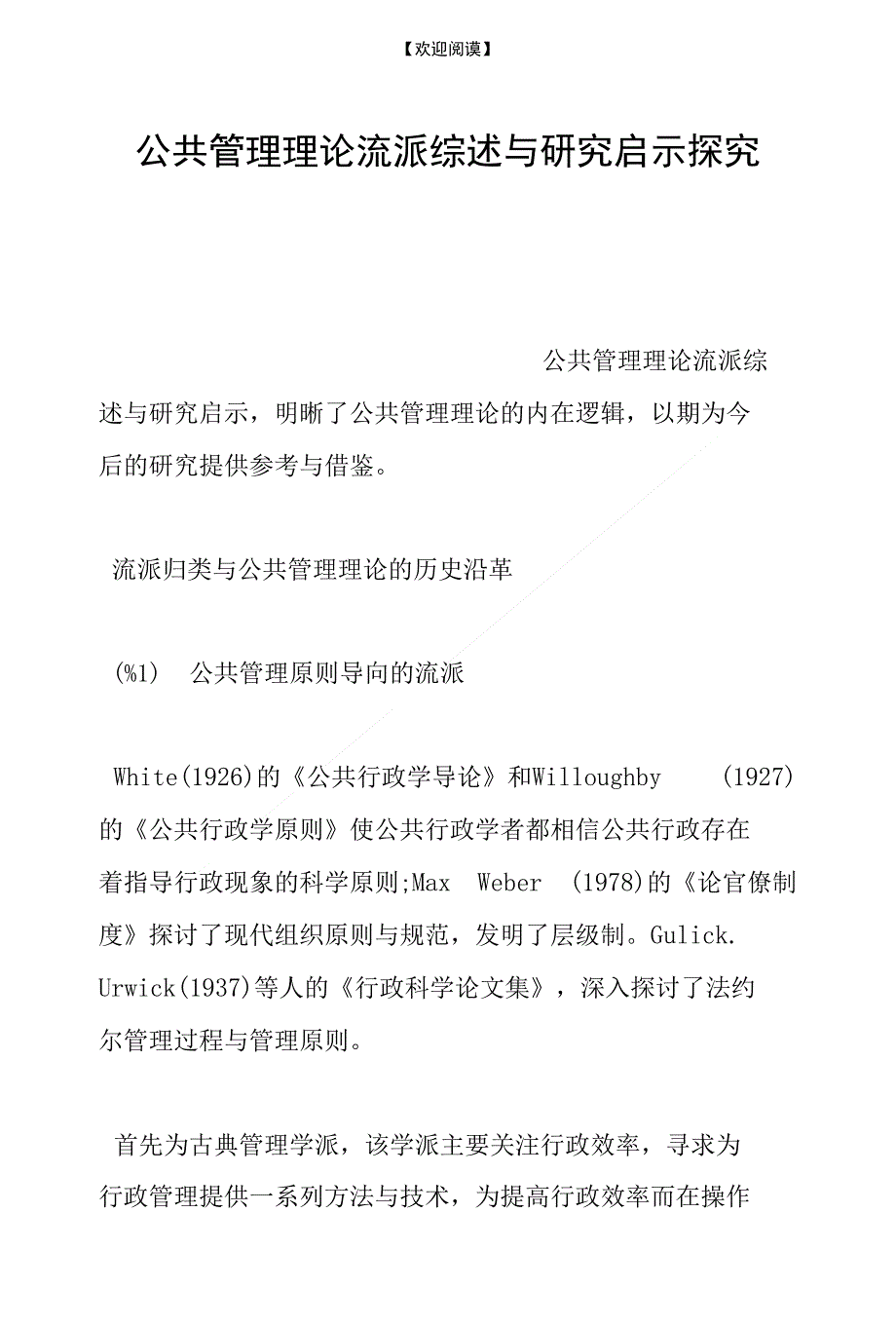 【欢迎阅读】

公共管理理论流派综述与研究启示探究

公共管理理论流派综述与研究启示，明晰了公共管理理论的内在逻辑，以期为今后的研究提供参考与借鉴。

流派归类与公共管理理论的历史沿革

（%1） 公共管理原则导向的流派

White(1926)的《公共行政学导论》和Willoughby (1927)的《公共行政学原则》使公共行政学者都相信公共行政存在着指导行政现象的科学原则;Max Weber (1978)的《论官僚制度》探讨了现代组织原则与规范，发明了层级制。Gulick. Urwick(1937)等人的《行政科学论文集》，深入探讨了法约尔管理过程与管理原则。

首先为古典管理学派，该学派主要关注行政效率，寻求为行政管理提供一系列方法与技术，为提高行政效率而在操作